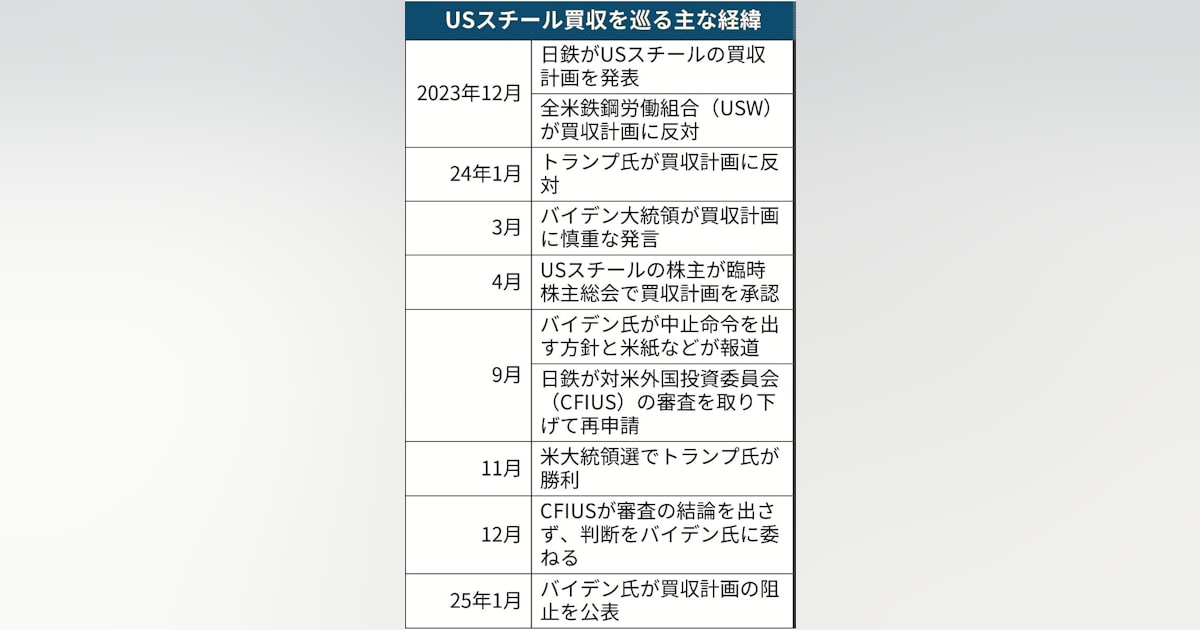 USスチール買収を巡る主な経緯

| | |
|---|---|
| 2023年12月 | 日鉄がUSスチールの買収計画を発表 |
| | 全米鉄鋼労働組合（USW）が買収計画に反対 |
| 24年1月 | トランプ氏が買収計画に反対 |
| 3月 | バイデン大統領が買収計画に慎重な発言 |
| 4月 | USスチールの株主が臨時株主総会で買収計画を承認 |
| 9月 | バイデン氏が中止命令を出す方針と米紙などが報道 |
| | 日鉄が対米外国投資委員会（CFIUS）の審査を取り下げて再申請 |
| 11月 | 米大統領選でトランプ氏が勝利 |
| 12月 | CFIUSが審査の結論を出さず、判断をバイデン氏に委ねる |
| 25年1月 | バイデン氏が買収計画の阻止を公表 |